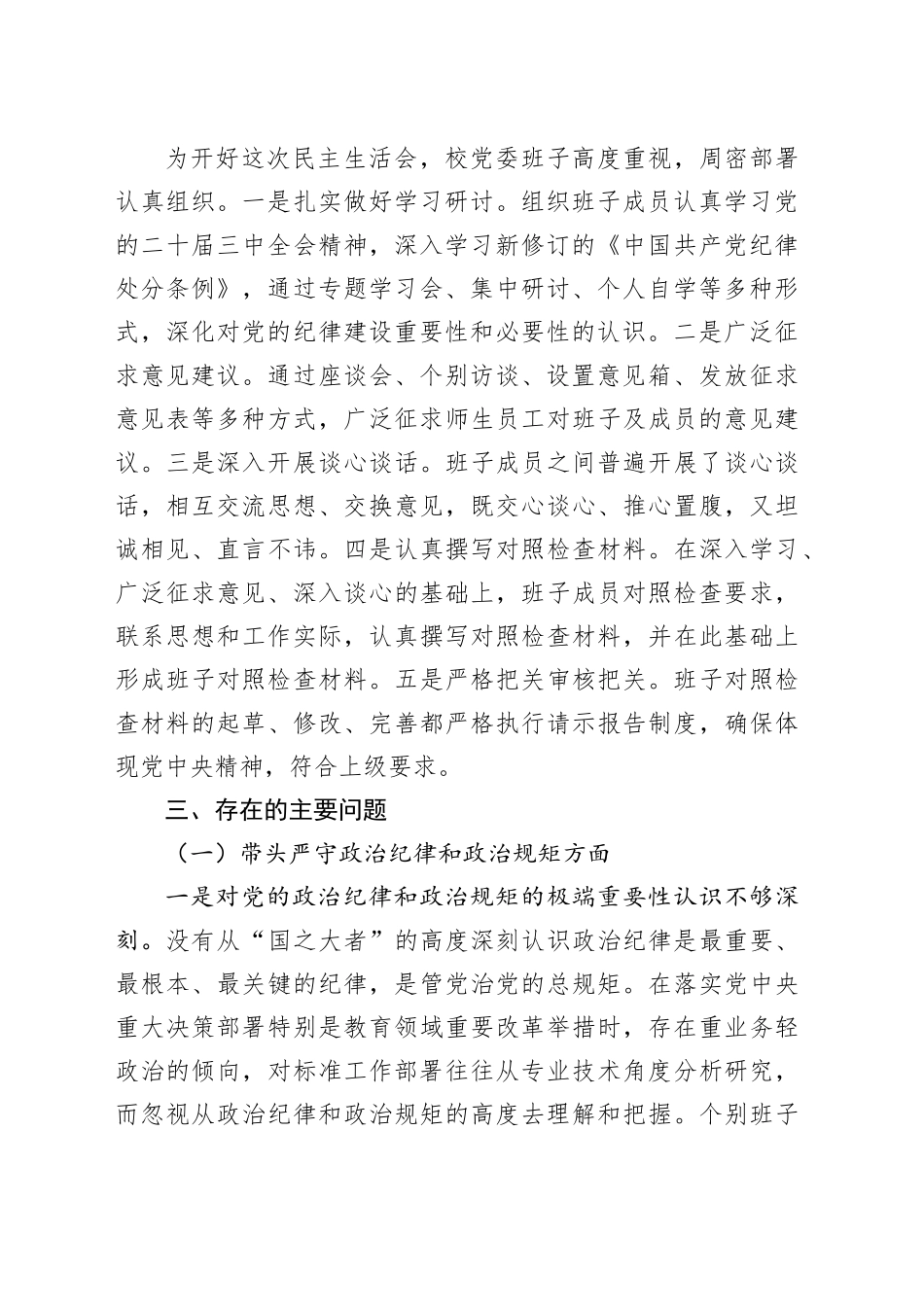 为开好这次民主生活会，校党委班子高度重视，周密部署认真组织。一是扎实做好学习研讨。组织班子成员认真学习党的二十届三中全会精神，深入学习新修订的《中国共产党纪律处分条例》，通过专题学习会、集中研讨、个人自学等多种形式，深化对党的纪律建设重要性和必要性的认识。二是广泛征求意见建议。通过座谈会、个别访谈、设置意见箱、发放征求意见表等多种方式，广泛征求师生员工对班子及成员的意见建议。三是深入开展谈心谈话。班子成员之间普遍开展了谈心谈话，相互交流思想、交换意见，既交心谈心、推心置腹，又坦诚相见、直言不讳。四是认真撰写对照检查材料。在深入学习、广泛征求意见、深入谈心的基础上，班子成员对照检查要求，联系思想和工作实际，认真撰写对照检查材料，并在此基础上形成班子对照检查材料。五是严格把关审核把关。班子对照检查材料的起草、修改、完善都严格执行请示报告制度，确保体现党中央精神，符合上级要求。

三、存在的主要问题

（一）带头严守政治纪律和政治规矩方面

一是对党的政治纪律和政治规矩的极端重要性认识不够深刻。没有从“国之大者”的高度深刻认识政治纪律是最重要、最根本、最关键的纪律，是管党治党的总规矩。在落实党中央重大决策部署特别是教育领域重要改革举措时，存在重业务轻政治的倾向，对标准工作部署往往从专业技术角度分析研究，而忽视从政治纪律和政治规矩的高度去理解和把握。个别班子